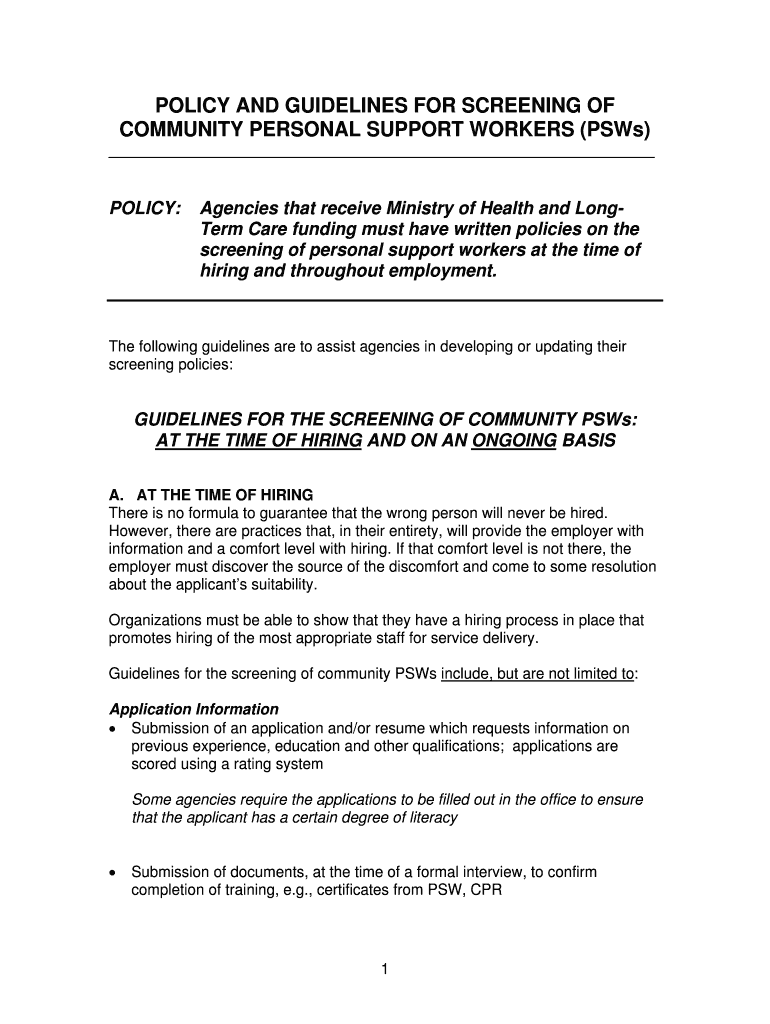 POLICY AND GUIDELINES FOR SCREENING OF COMMUNITY PERSONAL SUPPORT WORKERS (PSWs)

POLICY: Agencies that receive Ministry of Health and Long-Term Care funding must have written policies on the screening of personal support workers at the time of hiring and throughout employment.

The following guidelines are to assist agencies in developing or updating their screening policies:

GUIDELINES FOR THE SCREENING OF COMMUNITY PSWs: AT THE TIME OF HIRING AND ON AN ONGOING BASIS

A. AT THE TIME OF HIRING
There is no formula to guarantee that the wrong person will never be hired. However, there are practices that, in their entirety, will provide the employer with information and a comfort level with hiring. If that comfort level is not there, the employer must discover the source of the discomfort and come to some resolution about the applicant's suitability.

Organizations must be able to show that they have a hiring process in place that promotes hiring of the most appropriate staff for service delivery.

Guidelines for the screening of community PSWs include, but are not limited to:

Application Information
• Submission of an application and/or resume which requests information on previous experience, education and other qualifications; applications are scored using a rating system

Some agencies require the applications to be filled out in the office to ensure that the applicant has a certain degree of literacy

• Submission of documents, at the time of a formal interview, to confirm completion of training, e.g., certificates from PSW, CPR

1